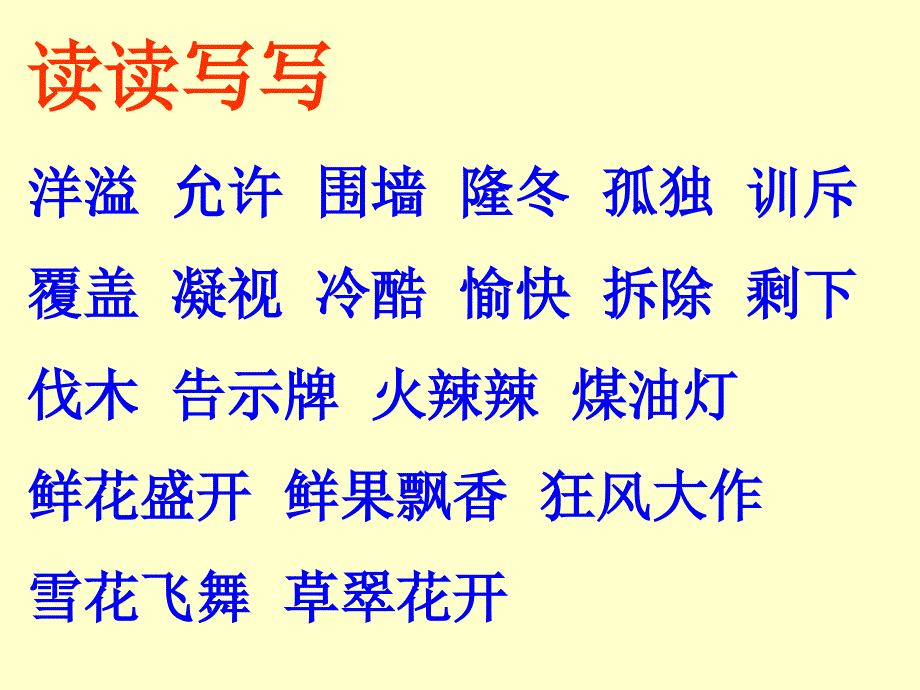 读读写写

洋溢 允许 围墙 隆冬 孤独 训斥

覆盖 凝视 冷酷 愉快 拆除 剩下

伐木 告示牌 火辣辣 煤油灯

鲜花盛开 鲜果飘香 狂风大作

雪花飞舞 草翠花开